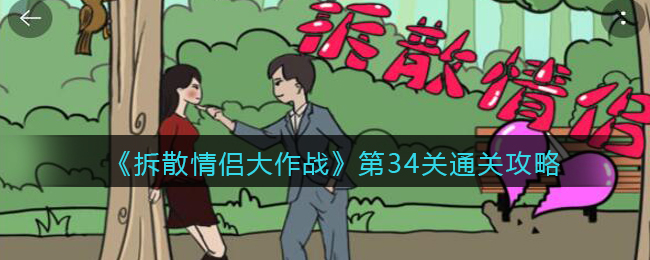 拆散情侣

《拆散情侣大作战》第34关通关攻略